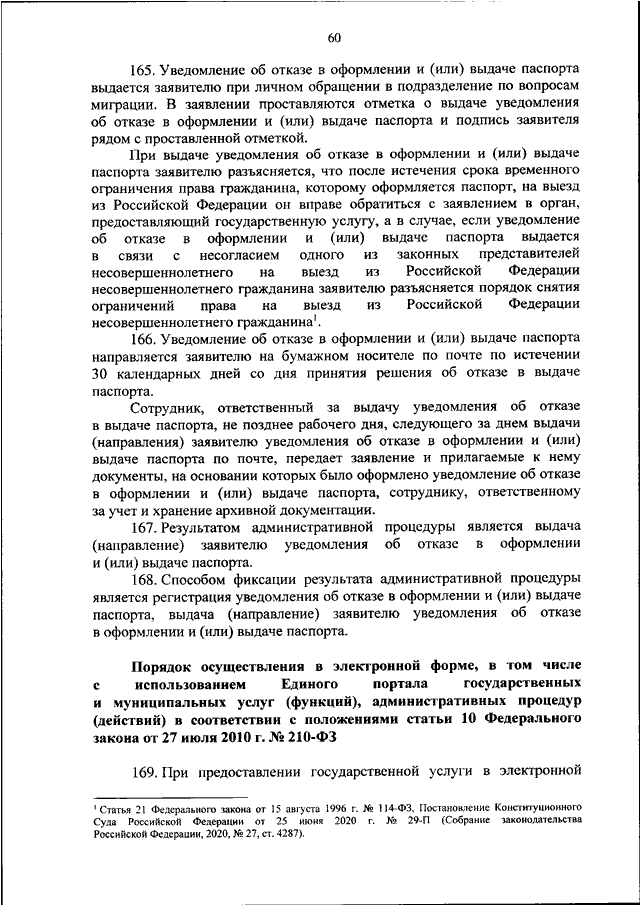 60

165. Уведомление об отказе в оформлении и (или) выдаче паспорта выдается заявителю при личном обращении в подразделение по вопросам миграции. В заявлении проставляются отметка о выдаче уведомления об отказе в оформлении и (или) выдаче паспорта и подпись заявителя рядом с проставленной отметкой.

При выдаче уведомления об отказе в оформлении и (или) выдаче паспорта заявителю разъясняется, что после истечения срока временного ограничения права гражданина, которому оформляется паспорт, на выезд из Российской Федерации он вправе обратиться с заявлением в орган, предоставляющий государственную услугу, а в случае, если уведомление об отказе в оформлении и (или) выдаче паспорта выдается в связи с несогласием одного из законных представителей несовершеннолетнего на выезд из Российской Федерации несовершеннолетнего гражданина заявителю разъясняется порядок снятия ограничений права на выезд из Российской Федерации несовершеннолетнего гражданина$^1$.

166. Уведомление об отказе в оформлении и (или) выдаче паспорта направляется заявителю на бумажном носителе по почте по истечении 30 календарных дней со дня принятия решения об отказе в выдаче паспорта.

Сотрудник, ответственный за выдачу уведомления об отказе в выдаче паспорта, не позднее рабочего дня, следующего за днем выдачи (направления) заявителю уведомления об отказе в оформлении и (или) выдаче паспорта по почте, передает заявление и прилагаемые к нему документы, на основании которых было оформлено уведомление об отказе в оформлении и (или) выдаче паспорта, сотруднику, ответственному за учет и хранение архивной документации.

167. Результатом административной процедуры является выдача (направление) заявителю уведомления об отказе в оформлении и (или) выдаче паспорта.

168. Способом фиксации результата административной процедуры является регистрация уведомления об отказе в оформлении и (или) выдаче паспорта, выдача (направление) заявителю уведомления об отказе в оформлении и (или) выдаче паспорта.

Порядок осуществления в электронной форме, в том числе с использованием Единого портала государственных и муниципальных услуг (функций), административных процедур (действий) в соответствии с положениями статьи 10 Федерального закона от 27 июля 2010 г. № 210-ФЗ

169. При предоставлении государственной услуги в электронной

$^1$ Статья 21 Федерального закона от 15 августа 1996 г. № 114-ФЗ, Постановление Конституционного Суда Российской Федерации от 25 июня 2020 г. № 29-П (Собрание законодательства Российской Федерации, 2020, № 27, ст. 4287).